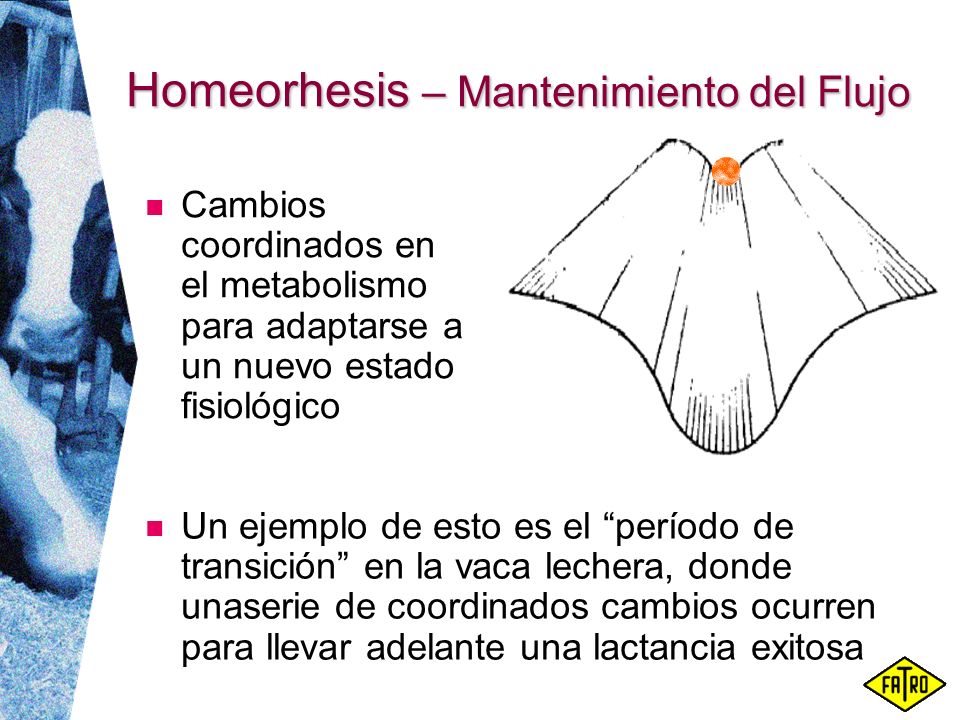 Homeorhesis – Mantenimiento del Flujo

Cambios coordinados en el metabolismo para adaptarse a un nuevo estado fisiológico

Un ejemplo de esto es el “período de transición” en la vaca lechera, donde unaserie de coordinados cambios ocurren para llevar adelante una lactancia exitosa

FATRO